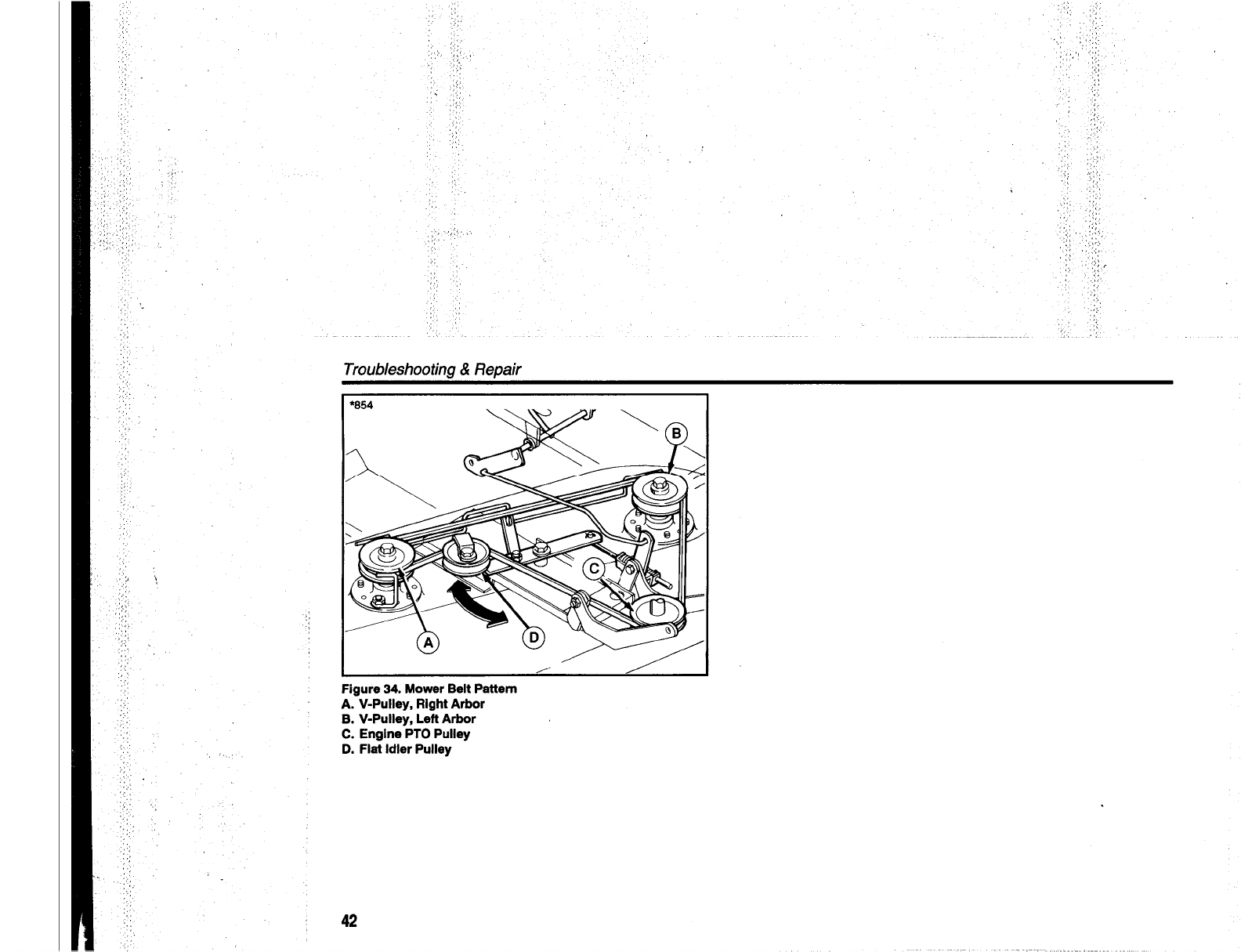 Troubleshooting & Repair

*854

B

C

A

D

Figure 34. Mower Belt Pattern
A. V-Pulley, Right Arbor
B. V-Pulley, Left Arbor
C. Engine PTO Pulley
D. Flat Idler Pulley

42